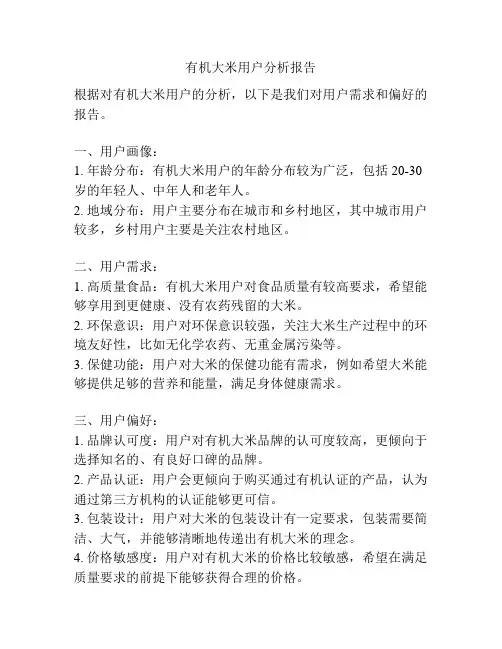 有机大米用户分析报告

根据对有机大米用户的分析，以下是我们对用户需求和偏好的报告。

一、用户画像：
1. 年龄分布：有机大米用户的年龄分布较为广泛，包括 20-30 岁的年轻人、中年人和老年人。
2. 地域分布：用户主要分布在城市和乡村地区，其中城市用户较多，乡村用户主要是关注农村地区。

二、用户需求：
1. 高质量食品：有机大米用户对食品质量有较高要求，希望能够享用到更健康、没有农药残留的大米。
2. 环保意识：用户对环保意识较强，关注大米生产过程中的环境友好性，比如无化学农药、无重金属污染等。
3. 保健功能：用户对大米的保健功能有需求，例如希望大米能够提供足够的营养和能量，满足身体健康需求。

三、用户偏好：
1. 品牌认可度：用户对有机大米品牌的认可度较高，更倾向于选择知名的、有良好口碑的品牌。
2. 产品认证：用户会更倾向于购买通过有机认证的产品，认为通过第三方机构的认证能够更可信。
3. 包装设计：用户对大米的包装设计有一定要求，包装需要简洁、大气，并能够清晰地传递出有机大米的理念。
4. 价格敏感度：用户对有机大米的价格比较敏感，希望在满足质量要求的前提下能够获得合理的价格。